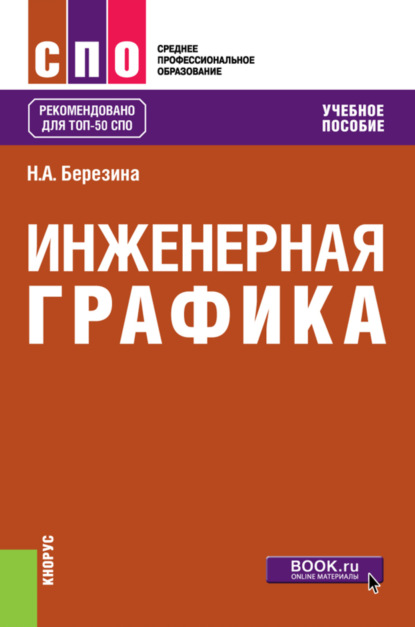 СПО

СРЕДНЕЕ
ПРОФЕССИОНАЛЬНОЕ
ОБРАЗОВАНИЕ

РЕКОМЕНДОВАНО
ДЛЯ ТОП-50 СПО

УЧЕБНОЕ
ПОСОБИЕ

Н.А. Березина

ИНЖЕНЕРНАЯ
ГРАФИКА

КНОРУС

BOOK.ru
ONLINE МАТЕРИАЛЫ